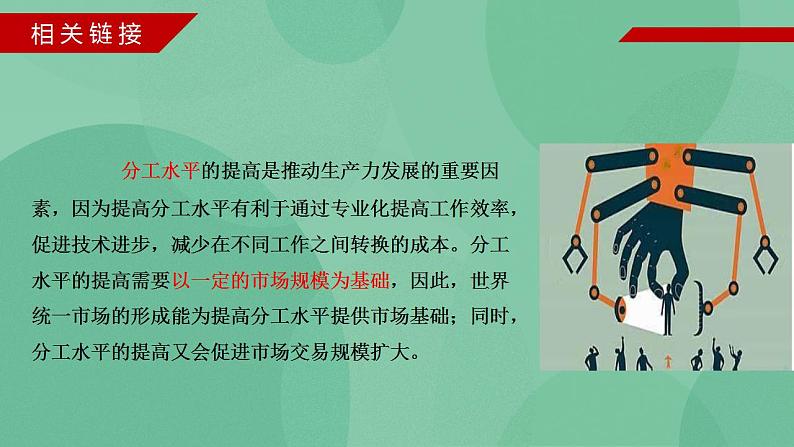 相关链接

分工水平的提高是推动生产力发展的重要因素，因为提高分工水平有利于通过专业化提高工作效率，促进技术进步，减少在不同工作之间转换的成本。分工水平的提高需要以一定的市场规模为基础，因此，世界统一市场的形成能为提高分工水平提供市场基础；同时，分工水平的提高又会促进市场交易规模扩大。